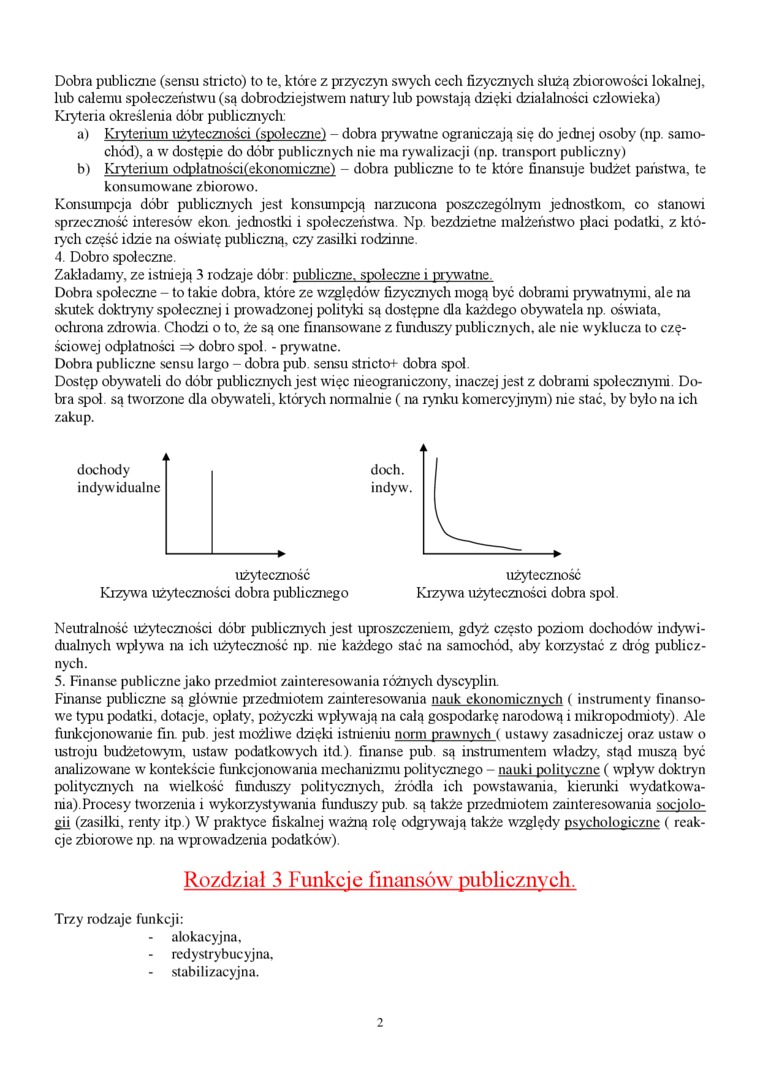 Dobra publiczne (sensu stricto) to te, które z przyczyn swych cech fizycznych służą zbiorowości lokalnej, lub całemu społeczeństwu (są dobrodziejstwem natury lub powstają dzięki działalności człowieka)
Kryteria określenia dóbr publicznych:
a) Kryterium użyteczności (społeczne) – dobra prywatne ograniczają się do jednej osoby (np. samochód), a w dostępie do dóbr publicznych nie ma rywalizacji (np. transport publiczny)
b) Kryterium odpłatności(ekonomiczne) – dobra publiczne to te które finansuje budżet państwa, te konsumowane zbiorowo.
Konsumpcja dóbr publicznych jest konsumpcją narzucona poszczególnym jednostkom, co stanowi sprzeczność interesów ekon. jednostki i społeczeństwa. Np. bezdzietne małżeństwo płaci podatki, z których część idzie na oświatę publiczną, czy zasiłki rodzinne.
4. Dobro społeczne.
Zakładamy, ze istnieją 3 rodzaje dóbr: publiczne, społeczne i prywatne.
Dobra społeczne – to takie dobra, które ze względów fizycznych mogą być dobrami prywatnymi, ale na skutek doktryny społecznej i prowadzonej polityki są dostępne dla każdego obywatela np. oświata, ochrona zdrowia. Chodzi o to, że są one finansowane z funduszy publicznych, ale nie wyklucza to częściowej odpłatności $\Rightarrow$ dobro społ. - prywatne.
Dobra publiczne sensu largo – dobra pub. sensu stricto+ dobra społ.
Dostęp obywateli do dóbr publicznych jest więc nieograniczony, inaczej jest z dobrami społecznymi. Dobra społ. są tworzone dla obywateli, których normalnie ( na rynku komercyjnym) nie stać, by było na ich zakup.

dochody indywidualne

użyteczność
Krzywa użyteczności dobra publicznego

doch. indyw.

użyteczność
Krzywa użyteczności dobra społ.

Neutralność użyteczności dóbr publicznych jest uproszczeniem, gdyż często poziom dochodów indywidualnych wpływa na ich użyteczność np. nie każdego stać na samochód, aby korzystać z dróg publicznych.
5. Finanse publiczne jako przedmiot zainteresowania różnych dyscyplin.
Finanse publiczne są głównie przedmiotem zainteresowania nauk ekonomicznych ( instrumenty finansowe typu podatki, dotacje, opłaty, pożyczki wpływają na całą gospodarkę narodową i mikropodmioty). Ale funkcjonowanie fin. pub. jest możliwe dzięki istnieniu norm prawnych ( ustawy zasadniczej oraz ustaw o ustroju budżetowym, ustaw podatkowych itd.). finanse pub. są instrumentem władzy, stąd muszą być analizowane w kontekście funkcjonowania mechanizmu politycznego – nauki polityczne ( wpływ doktryn politycznych na wielkość funduszy politycznych, źródła ich powstawania, kierunki wydatkowania).Procesy tworzenia i wykorzystywania funduszy pub. są także przedmiotem zainteresowania socjologii (zasiłki, renty itp.) W praktyce fiskalnej ważną rolę odgrywają także względy psychologiczne ( reakcje zbiorowe np. na wprowadzenia podatków).

Rozdział 3 Funkcje finansów publicznych.

Trzy rodzaje funkcji:
- alokacyjna,
- redystrybucyjna,
- stabilizacyjna.

2